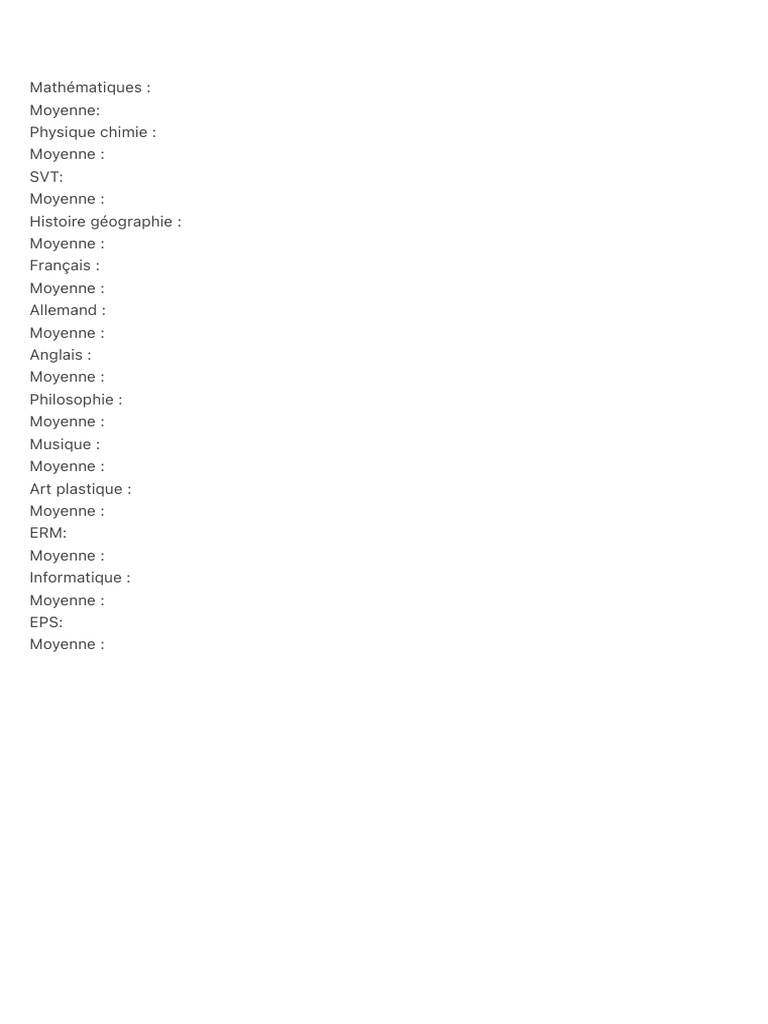 Mathématiques :
Moyenne:
Physique chimie :
Moyenne :
SVT:
Moyenne :
Histoire géographie :
Moyenne :
Français :
Moyenne :
Allemand :
Moyenne :
Anglais :
Moyenne :
Philosophie :
Moyenne :
Musique :
Moyenne :
Art plastique :
Moyenne :
ERM:
Moyenne :
Informatique :
Moyenne :
EPS:
Moyenne :